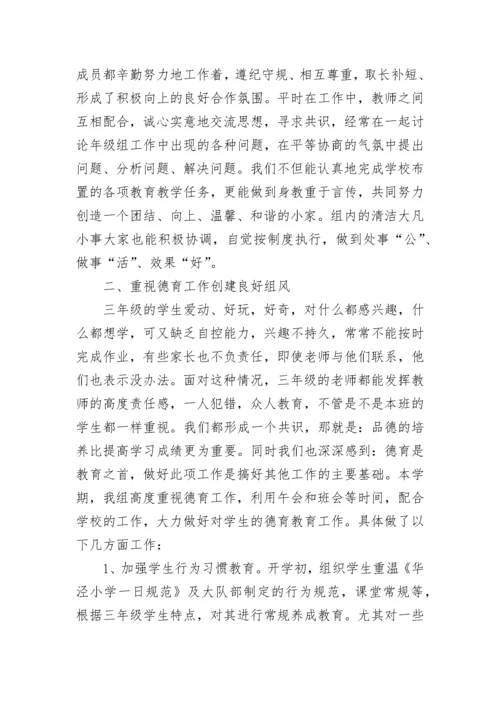 成员都辛勤努力地工作着，遵纪守规、相互尊重，取长补短、形成了积极向上的良好合作氛围。平时在工作中，教师之间互相配合，诚心实意地交流思想，寻求共识，经常在一起讨论年级组工作中出现的各种问题，在平等协商的气氛中提出问题、分析问题、解决问题。我们不但能认真地完成学校布置的各项教育教学任务，更能做到身教重于言传，共同努力创造一个团结、向上、温馨、和谐的小家。组内的清洁大凡小事大家也能积极协调，自觉按制度执行，做到处事“公”、做事“活”、效果“好”。

二、重视德育工作创建良好组风

三年级的学生爱动、好玩，好奇，对什么都感兴趣，什么都想学，可又缺乏自控能力，兴趣不持久，常常不能按时完成作业，有些家长也不负责任，即使老师与他们联系，他们也表示没办法。面对这种情况，三年级的老师都能发挥教师的高度责任感，一人犯错，众人教育，不管是不是本班的学生都一样重视。我们都形成一个共识，那就是：品德的培养比提高学习成绩更为重要。同时我们也深深感到：德育是教育之首，做好此项工作是搞好其他工作的主要基础。本学期，我组高度重视德育工作，利用午会和班会等时间，配合学校的工作，大力做好对学生的德育教育工作。具体做了以下几方面工作：

1、加强学生行为习惯教育。开学初，组织学生重温《华泾小学一日规范》及大队部制定的行为规范，课堂常规等，根据三年级学生特点，对其进行常规养成教育。尤其对一些